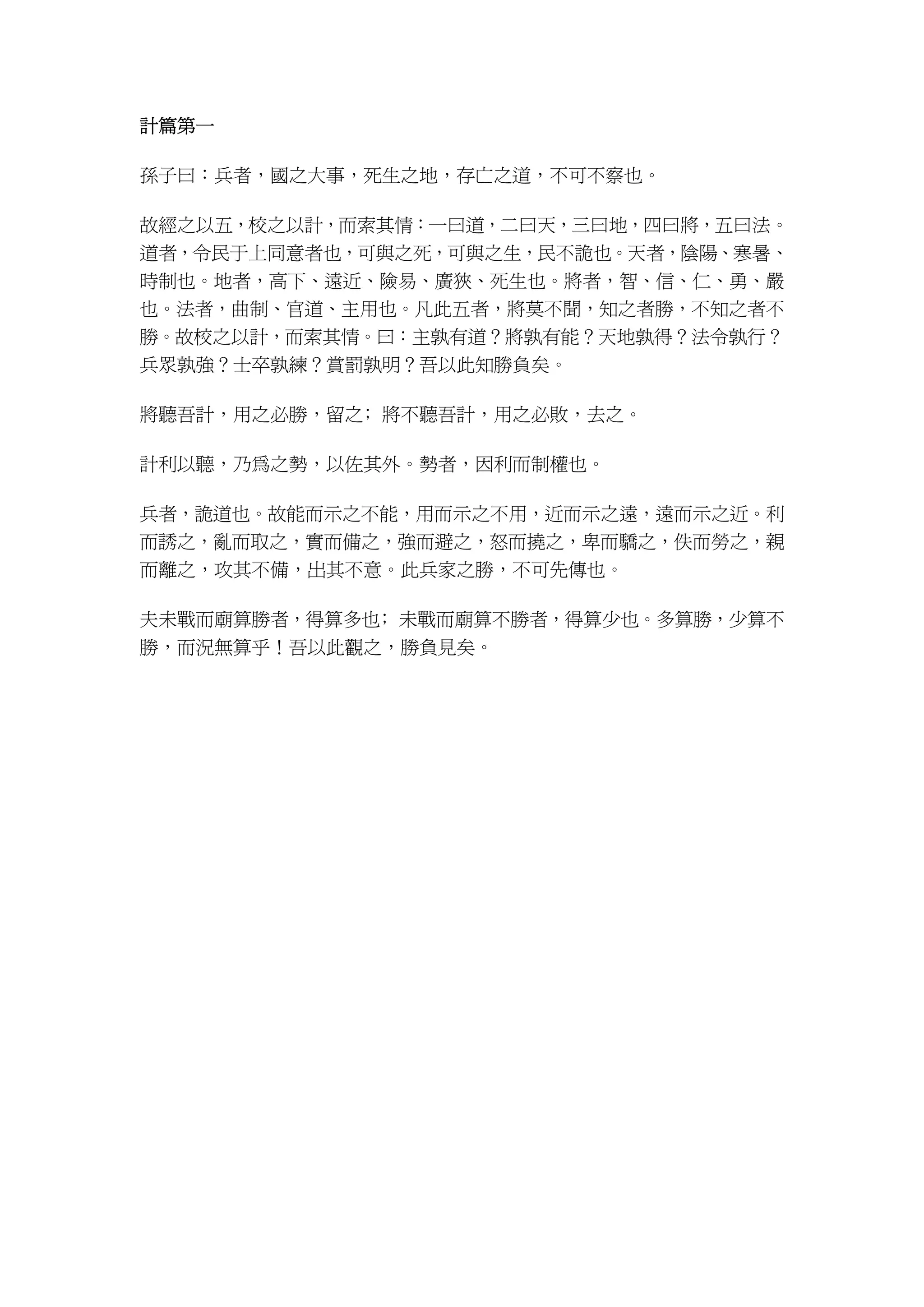 計篇第一

孫子曰：兵者，國之大事，死生之地，存亡之道，不可不察也。

故經之以五，校之以計，而索其情：一曰道，二曰天，三曰地，四曰將，五曰法。道者，令民于上同意者也，可與之死，可與之生，民不詭也。天者，陰陽、寒暑、時制也。地者，高下、遠近、險易、廣狹、死生也。將者，智、信、仁、勇、嚴也。法者，曲制、官道、主用也。凡此五者，將莫不聞，知之者勝，不知之者不勝。故校之以計，而索其情。曰：主孰有道？將孰有能？天地孰得？法令孰行？兵眾孰強？士卒孰練？賞罰孰明？吾以此知勝負矣。

將聽吾計，用之必勝，留之；將不聽吾計，用之必敗，去之。

計利以聽，乃爲之勢，以佐其外。勢者，因利而制權也。

兵者，詭道也。故能而示之不能，用而示之不用，近而示之遠，遠而示之近。利而誘之，亂而取之，實而備之，強而避之，怒而撓之，卑而驕之，佚而勞之，親而離之，攻其不備，出其不意。此兵家之勝，不可先傳也。

夫未戰而廟算勝者，得算多也；未戰而廟算不勝者，得算少也。多算勝，少算不勝，而況無算乎！吾以此觀之，勝負見矣。